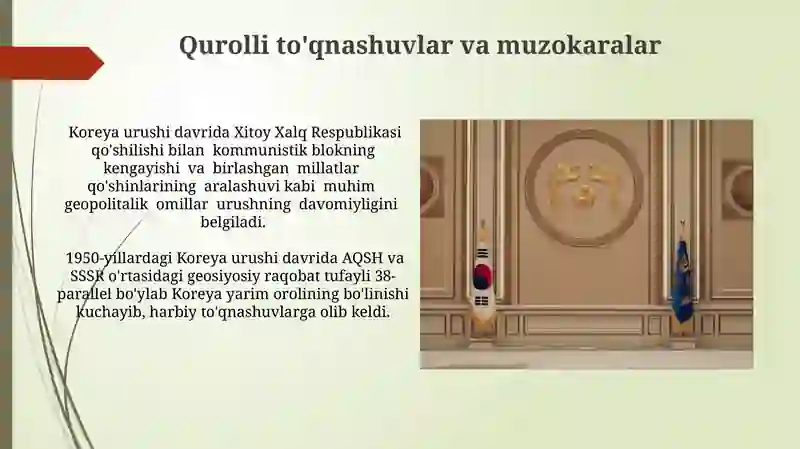 Qurolli to'qnashuvlar va muzokaralar

Koreya urushi davrida Xitoy Xalq Respublikasi qo'shilishi bilan kommunistik blokning kengayishi va birlashgan millatlar qo'shinlarining aralashuvi kabi muhim geopolitalik omillar urushning davomiyligini belgiladi.

1950-yillardagi Koreya urushi davrida AQSH va SSSR o'rtasidagi geosiyosiy raqobat tufayli 38-parallel bo'ylab Koreya yarim orolining bo'linishi kuchayib, harbiy to'qnashuvlarga olib keldi.